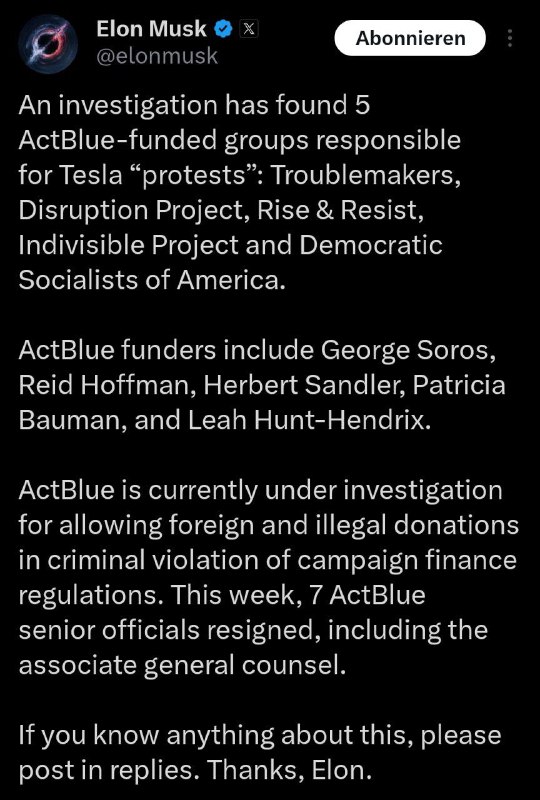 Elon Musk
@elonmusk

Abonnieren

An investigation has found 5 ActBlue-funded groups responsible for Tesla “protests”: Troublemakers, Disruption Project, Rise & Resist, Indivisible Project and Democratic Socialists of America.

ActBlue funders include George Soros, Reid Hoffman, Herbert Sandler, Patricia Bauman, and Leah Hunt-Hendrix.

ActBlue is currently under investigation for allowing foreign and illegal donations in criminal violation of campaign finance regulations. This week, 7 ActBlue senior officials resigned, including the associate general counsel.

If you know anything about this, please post in replies. Thanks, Elon.